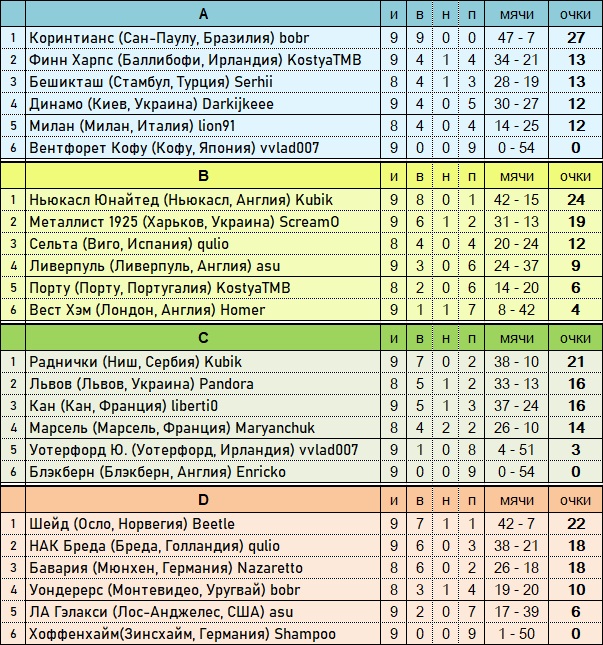 |  | A | и | в | н | п | мячи | очки |
|---|---|---|---|---|---|---|---|
| 1 | Коринтианс (Сан-Паулу, Бразилия) bobr | 9 | 9 | 0 | 0 | 47 - 7 | 27 |
| 2 | Финн Харпс (Баллибофи, Ирландия) KostyaTMB | 9 | 4 | 1 | 4 | 34 - 21 | 13 |
| 3 | Бешикташ (Стамбул, Турция) Serhii | 8 | 4 | 1 | 3 | 28 - 19 | 13 |
| 4 | Динамо (Киев, Украина) Darkijkeee | 9 | 4 | 0 | 5 | 30 - 27 | 12 |
| 5 | Милан (Милан, Италия) lion91 | 8 | 4 | 0 | 4 | 14 - 25 | 12 |
| 6 | Вентфорет Кофу (Кофу, Япония) vvlad007 | 9 | 0 | 0 | 9 | 0 - 54 | 0 |

|  | B | и | в | н | п | мячи | очки |
|---|---|---|---|---|---|---|---|
| 1 | Ньюкасл Юнайтед (Ньюкасл, Англия) Kubik | 9 | 8 | 0 | 1 | 42 - 15 | 24 |
| 2 | Металлист 1925 (Харьков, Украина) Scream0 | 9 | 6 | 1 | 2 | 31 - 13 | 19 |
| 3 | Сельта (Виго, Испания) qulio | 8 | 4 | 0 | 4 | 20 - 24 | 12 |
| 4 | Ливерпуль (Ливерпуль, Англия) asu | 9 | 3 | 0 | 6 | 24 - 37 | 9 |
| 5 | Порту (Порту, Португалия) KostyaTMB | 8 | 2 | 0 | 6 | 14 - 20 | 6 |
| 6 | Вест Хэм (Лондон, Англия) Homer | 9 | 1 | 1 | 7 | 8 - 42 | 4 |

|  | C | и | в | н | п | мячи | очки |
|---|---|---|---|---|---|---|---|
| 1 | Раднички (Ниш, Сербия) Kubik | 9 | 7 | 0 | 2 | 38 - 10 | 21 |
| 2 | Львов (Львов, Украина) Pandora | 8 | 5 | 1 | 2 | 33 - 13 | 16 |
| 3 | Кан (Кан, Франция) liberti0 | 9 | 5 | 1 | 3 | 37 - 24 | 16 |
| 4 | Марсель (Марсель, Франция) Maryanchuk | 8 | 4 | 2 | 2 | 26 - 10 | 14 |
| 5 | Уотерфорд Ю. (Уотерфорд, Ирландия) vvlad007 | 9 | 1 | 0 | 8 | 4 - 51 | 3 |
| 6 | Блэкберн (Блэкберн, Англия) Enricko | 9 | 0 | 0 | 9 | 0 - 54 | 0 |

|  | D | и | в | н | п | мячи | очки |
|---|---|---|---|---|---|---|---|
| 1 | Шейд (Осло, Норвегия) Beetle | 9 | 7 | 1 | 1 | 42 - 7 | 22 |
| 2 | НАК Бреда (Бреда, Голландия) qulio | 9 | 6 | 0 | 3 | 38 - 21 | 18 |
| 3 | Бавария (Мюнхен, Германия) Nazaretto | 8 | 6 | 0 | 2 | 26 - 18 | 18 |
| 4 | Уондерерс (Монтевидео, Уругвай) bobr | 8 | 3 | 1 | 4 | 19 - 20 | 10 |
| 5 | ЛА Гэлакси (Лос-Анджелес, США) asu | 9 | 2 | 0 | 7 | 17 - 39 | 6 |
| 6 | Хоффенхайм(Зинсхайм, Германия) Shampoo | 9 | 0 | 0 | 9 | 1 - 50 | 0 |